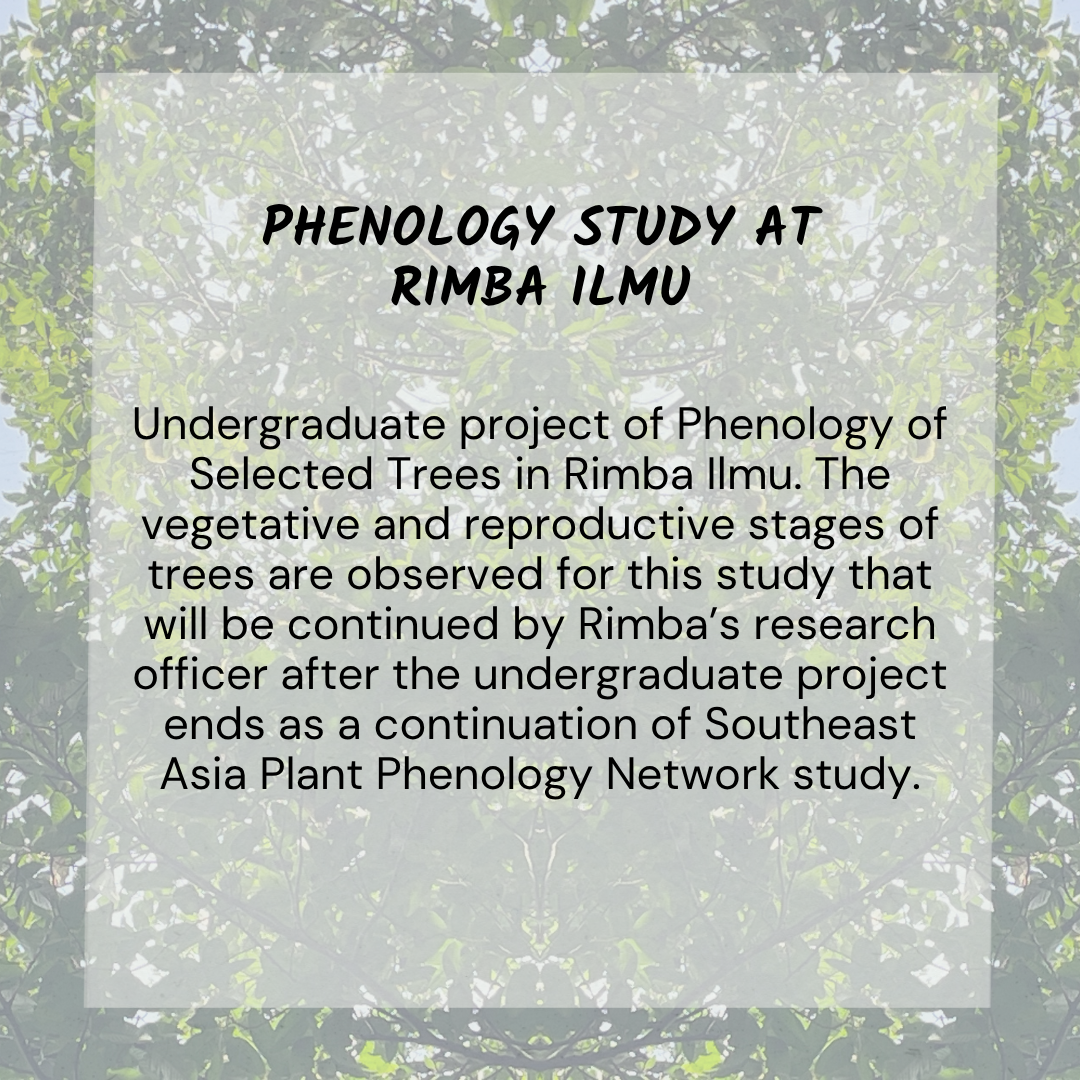 PHENOLOGY STUDY AT RIMBA ILMU

Undergraduate project of Phenology of Selected Trees in Rimba Ilmu. The vegetative and reproductive stages of trees are observed for this study that will be continued by Rimba's research officer after the undergraduate project ends as a continuation of Southeast Asia Plant Phenology Network study.